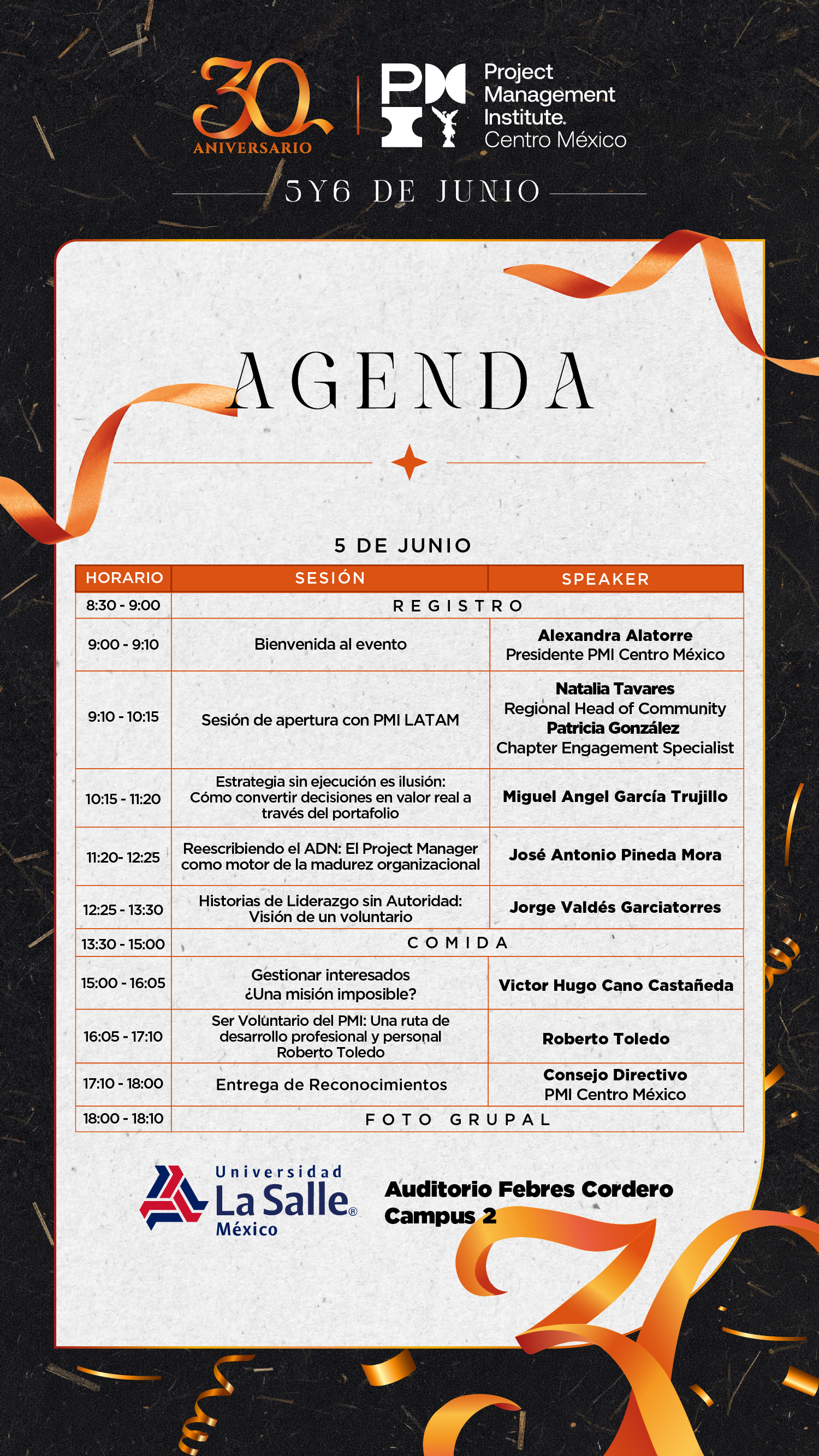 30 ANIVERSARIO

PMI Project Management Institute. Centro México

5Y6 DE JUNIO

AGENDA

5 DE JUNIO

| HORARIO | SESIÓN | SPEAKER |
|---|---|---|
| 8:30 - 9:00 | REGISTRO | |
| 9:00 - 9:10 | Bienvenida al evento | **Alexandra Alatorre** Presidente PMI Centro México |
| 9:10 - 10:15 | Sesión de apertura con PMI LATAM | **Natalia Tavares** Regional Head of Community **Patricia González** Chapter Engagement Specialist |
| 10:15 - 11:20 | Estrategia sin ejecución es ilusión: Cómo convertir decisiones en valor real a través del portafolio | **Miguel Angel García Trujillo** |
| 11:20- 12:25 | Reescribiendo el ADN: El Project Manager como motor de la madurez organizacional | **José Antonio Pineda Mora** |
| 12:25 - 13:30 | Historias de Liderazgo sin Autoridad: Visión de un voluntario | **Jorge Valdés Garciatorres** |
| 13:30 - 15:00 | COMIDA | |
| 15:00 - 16:05 | Gestionar interesados ¿Una misión imposible? | **Victor Hugo Cano Castañeda** |
| 16:05 - 17:10 | Ser Voluntario del PMI: Una ruta de desarrollo profesional y personal Roberto Toledo | **Roberto Toledo** |
| 17:10 - 18:00 | Entrega de Reconocimientos | **Consejo Directivo** PMI Centro México |
| 18:00 - 18:10 | FOTO GRUPAL | |

Universidad La Salle® México

Auditorio Febres Cordero
Campus 2